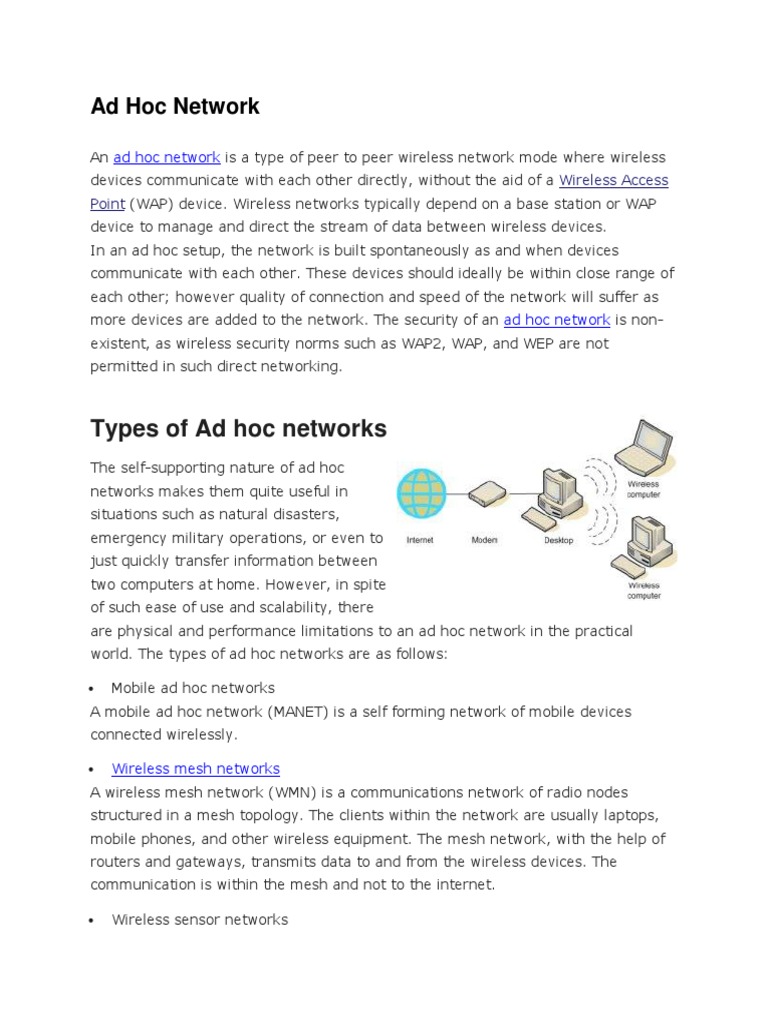 Ad Hoc Network

An ad hoc network is a type of peer to peer wireless network mode where wireless devices communicate with each other directly, without the aid of a Wireless Access Point (WAP) device. Wireless networks typically depend on a base station or WAP device to manage and direct the stream of data between wireless devices.
In an ad hoc setup, the network is built spontaneously as and when devices communicate with each other. These devices should ideally be within close range of each other; however quality of connection and speed of the network will suffer as more devices are added to the network. The security of an ad hoc network is non-existent, as wireless security norms such as WAP2, WAP, and WEP are not permitted in such direct networking.

Types of Ad hoc networks

The self-supporting nature of ad hoc networks makes them quite useful in situations such as natural disasters, emergency military operations, or even to just quickly transfer information between two computers at home. However, in spite of such ease of use and scalability, there are physical and performance limitations to an ad hoc network in the practical world. The types of ad hoc networks are as follows:

Internet Modem Desktop Wireless computer Wireless computer

• Mobile ad hoc networks
A mobile ad hoc network (MANET) is a self forming network of mobile devices connected wirelessly.

• Wireless mesh networks
A wireless mesh network (WMN) is a communications network of radio nodes structured in a mesh topology. The clients within the network are usually laptops, mobile phones, and other wireless equipment. The mesh network, with the help of routers and gateways, transmits data to and from the wireless devices. The communication is within the mesh and not to the internet.

• Wireless sensor networks